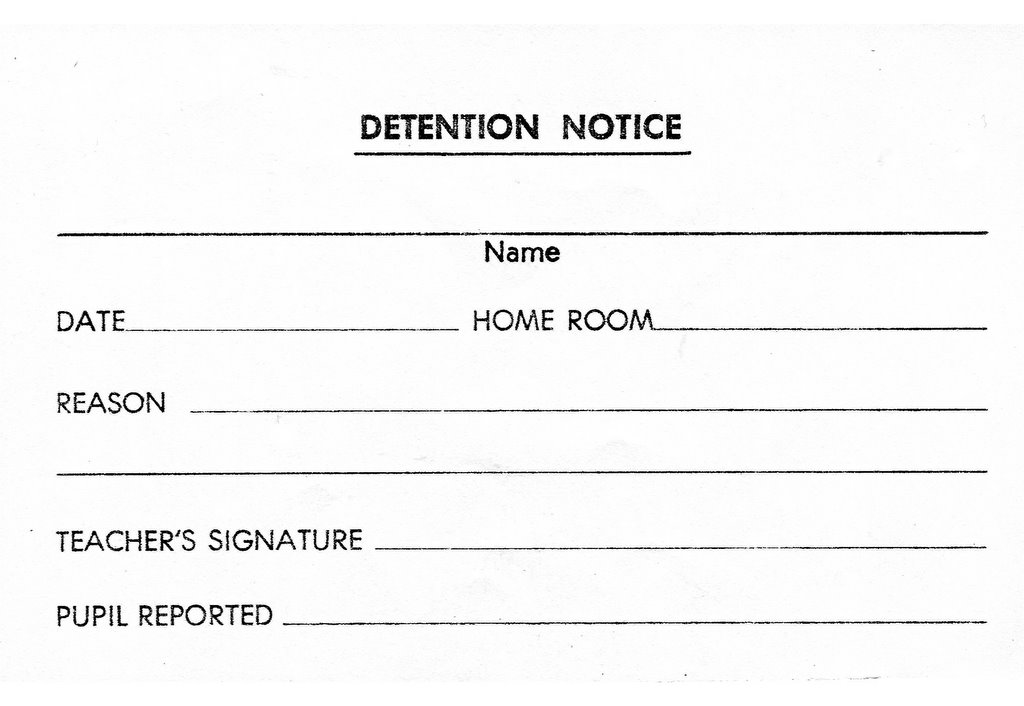 DETENTION NOTICE

____
Name

DATE____ HOME ROOM____

REASON ____

____

TEACHER'S SIGNATURE ____

PUPIL REPORTED ____